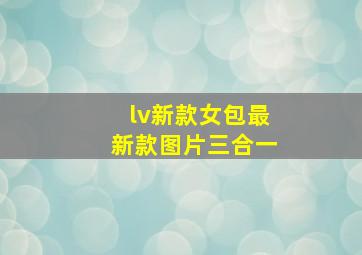 lv新款女包最新款图片三合一